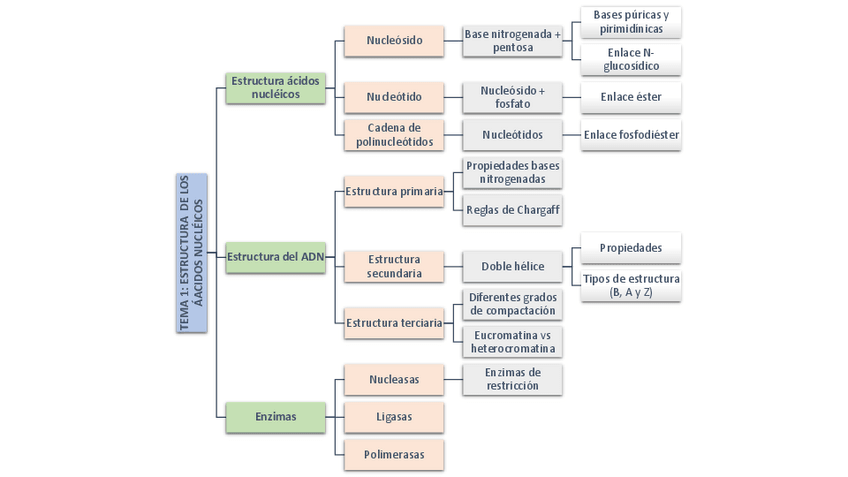 TEMA 1: ESTRUCTURA DE LOS ÁACIDOS NUCLÉICOS

Estructura ácidos nucléicos

Nucleósido

Base nitrogenada + pentosa

Bases púricas y pirimidínicas

Enlace N-glucosídico

Nucleótido

Nucleósido + fosfato

Enlace éster

Cadena de polinucleótidos

Nucleótidos

Enlace fosfodiéster

Estructura del ADN

Estructura primaria

Propiedades bases nitrogenadas

Reglas de Chargaff

Estructura secundaria

Doble hélice

Propiedades

Tipos de estructura (B, A y Z)

Estructura terciaria

Diferentes grados de compactación

Eucromatina vs heterocromatina

Enzimas

Nucleasas

Enzimas de restricción

Ligasas

Polimerasas